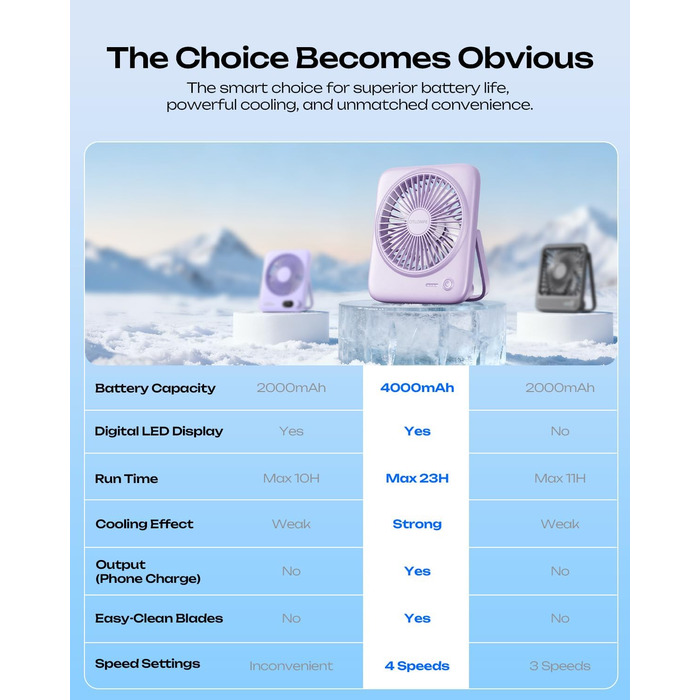 The Choice Becomes Obvious

The smart choice for superior battery life, powerful cooling, and unmatched convenience.

| Battery Capacity | 2000mAh | 4000mAh | 2000mAh |
|---|---|---|---|
| Digital LED Display | Yes | Yes | No |
| Run Time | Max 10H | Max 23H | Max 11H |
| Cooling Effect | Weak | Strong | Weak |
| Output (Phone Charge) | No | Yes | No |
| Easy-Clean Blades | No | Yes | No |
| Speed Settings | Inconvenient | 4 Speeds | 3 Speeds |